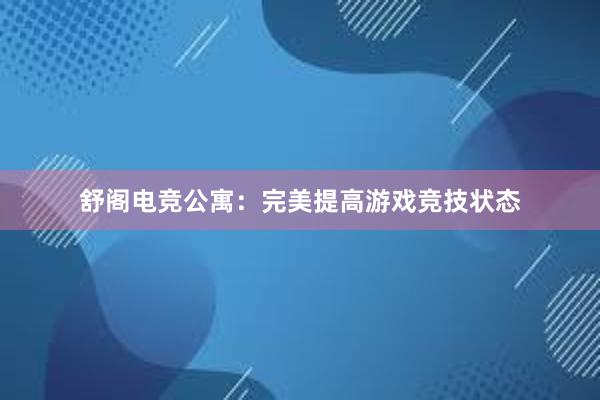 舒阁电竞公寓：完美提高游戏竞技状态